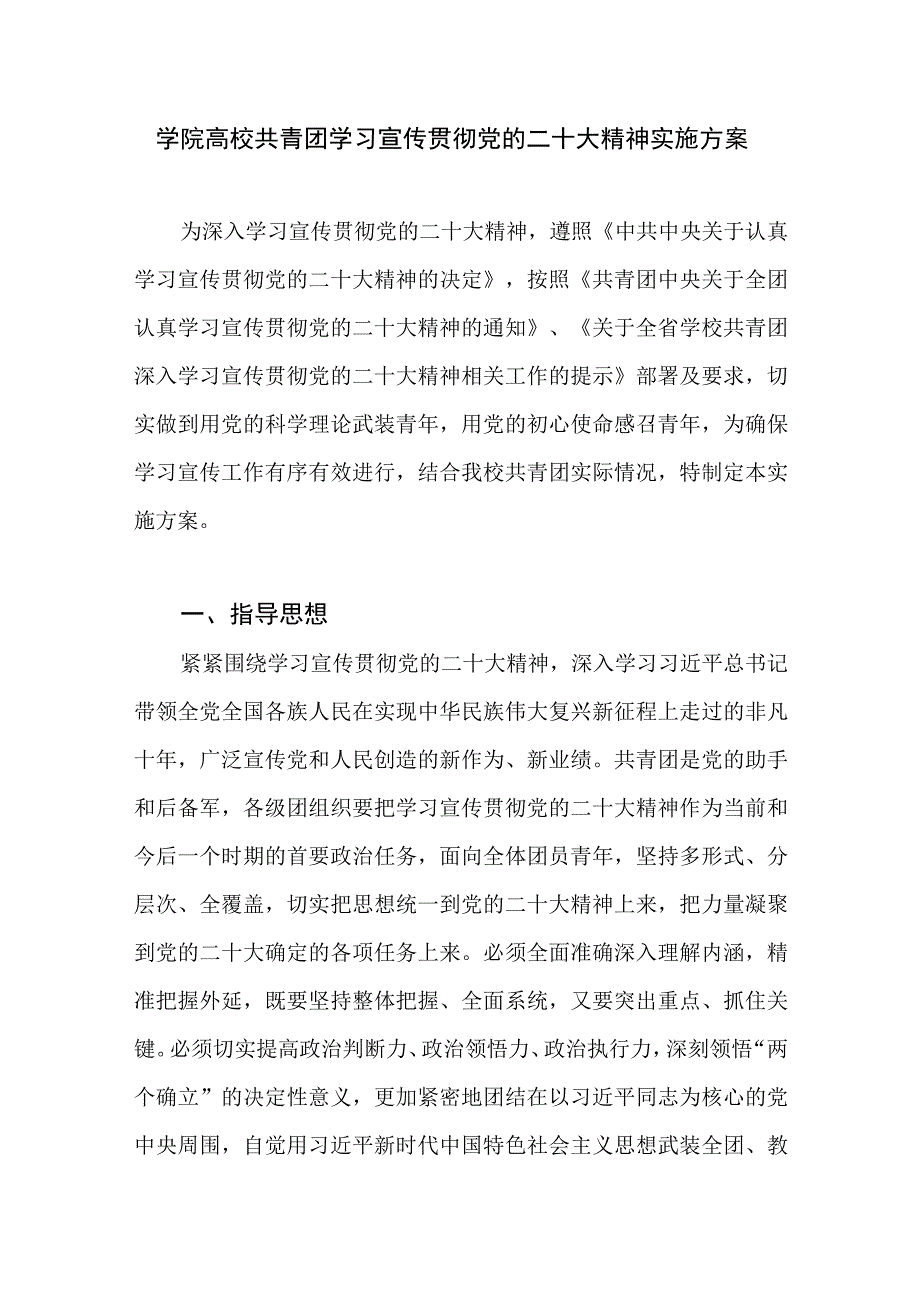 学院高校共青团学习宣传贯彻党的二十大精神实施方案

为深入学习宣传贯彻党的二十大精神，遵照《中共中央关于认真学习宣传贯彻党的二十大精神的决定》，按照《共青团中央关于全团认真学习宣传贯彻党的二十大精神的通知》、《关于全省学校共青团深入学习宣传贯彻党的二十大精神相关工作的提示》部署及要求，切实做到用党的科学理论武装青年，用党的初心使命感召青年，为确保学习宣传工作有序有效进行，结合我校共青团实际情况，特制定本实施方案。

一、指导思想

紧紧围绕学习宣传贯彻党的二十大精神，深入学习习近平总书记带领全党全国各族人民在实现中华民族伟大复兴新征程上走过的非凡十年，广泛宣传党和人民创造的新作为、新业绩。共青团是党的助手和后备军，各级团组织要把学习宣传贯彻党的二十大精神作为当前和今后一个时期的首要政治任务，面向全体团员青年，坚持多形式、分层次、全覆盖，切实把思想统一到党的二十大精神上来，把力量凝聚到党的二十大确定的各项任务上来。必须全面准确深入理解内涵，精准把握外延，既要坚持整体把握、全面系统，又要突出重点、抓住关键。必须切实提高政治判断力、政治领悟力、政治执行力，深刻领悟“两个确立”的决定性意义，更加紧密地团结在以习近平同志为核心的党中央周围，自觉用习近平新时代中国特色社会主义思想武装全团、教